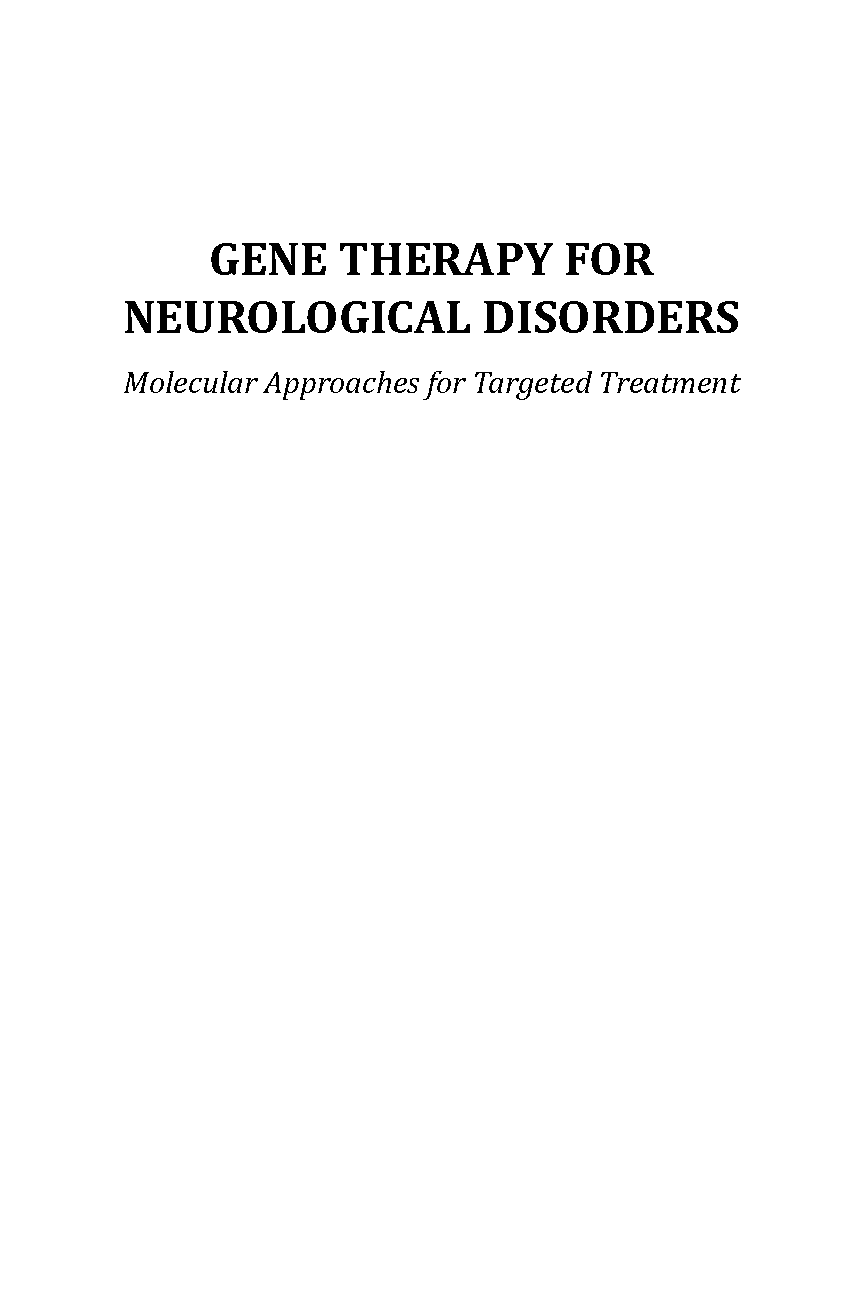 GENE THERAPY FOR
NEUROLOGICAL DISORDERS

Molecular Approaches for Targeted Treatment